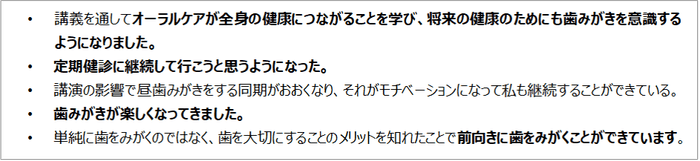 • 講義を通してオーラルケアが全身の健康につながることを学び、将来の健康のためにも歯みがきを意識するようになりました。
• 定期健診に継続して行こうと思うようになった。
• 講演の影響で昼歯みがきをする同期がおおくなり、それがモチベーションになって私も継続することができている。
• 歯みがきが楽しくなってきました。
• 単純に歯をみがくのではなく、歯を大切にすることのメリットを知れたことで前向きに歯をみがくことができています。